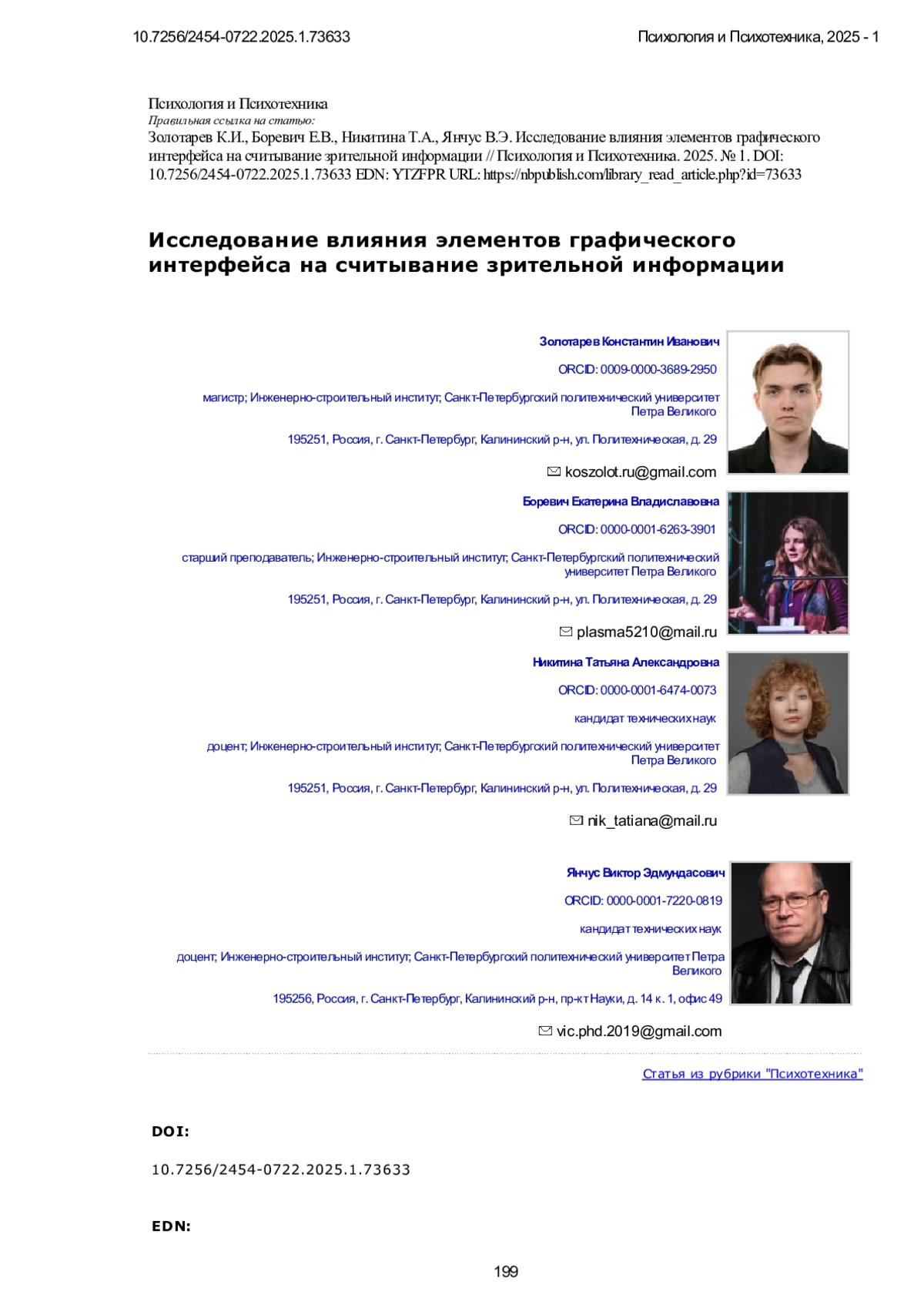 10.7256/2454-0722.2025.1.73633

Психология и Психотехника, 2025 - 1

Психология и Психотехника
Правильная ссылка на статью:
Золотарев К.И., Боревич Е.В., Никитина Т.А., Янчус В.Э. Исследование влияния элементов графического интерфейса на считывание зрительной информации // Психология и Психотехника. 2025. № 1. DOI: 10.7256/2454-0722.2025.1.73633 EDN: YTZFPR URL: https://nbpublish.com/library_read_article.php?id=73633

Исследование влияния элементов графического интерфейса на считывание зрительной информации

Золотарев Константин Иванович

ORCID: 0009-0000-3689-2950

магистр; Инженерно-строительный институт; Санкт-Петербургский политехнический университет Петра Великого

195251, Россия, г. Санкт-Петербург, Калининский р-н, ул. Политехническая, д. 29

koszolot.ru@gmail.com

Боревич Екатерина Владиславовна

ORCID: 0000-0001-6263-3901

старший преподаватель; Инженерно-строительный институт; Санкт-Петербургский политехнический университет Петра Великого

195251, Россия, г. Санкт-Петербург, Калининский р-н, ул. Политехническая, д. 29

plasma5210@mail.ru

Никитина Татьяна Александровна

ORCID: 0000-0001-6474-0073

кандидат технических наук

доцент; Инженерно-строительный институт; Санкт-Петербургский политехнический университет Петра Великого

195251, Россия, г. Санкт-Петербург, Калининский р-н, ул. Политехническая, д. 29

nik_tatiana@mail.ru

Янчус Виктор Эдмундасович

ORCID: 0000-0001-7220-0819

кандидат технических наук

доцент; Инженерно-строительный институт; Санкт-Петербургский политехнический университет Петра Великого

195256, Россия, г. Санкт-Петербург, Калининский р-н, пр-кт Науки, д. 14 к. 1, офис 49

vic.phd.2019@gmail.com

Статья из рубрики "Психотехника"

DOI:

10.7256/2454-0722.2025.1.73633

EDN:

199